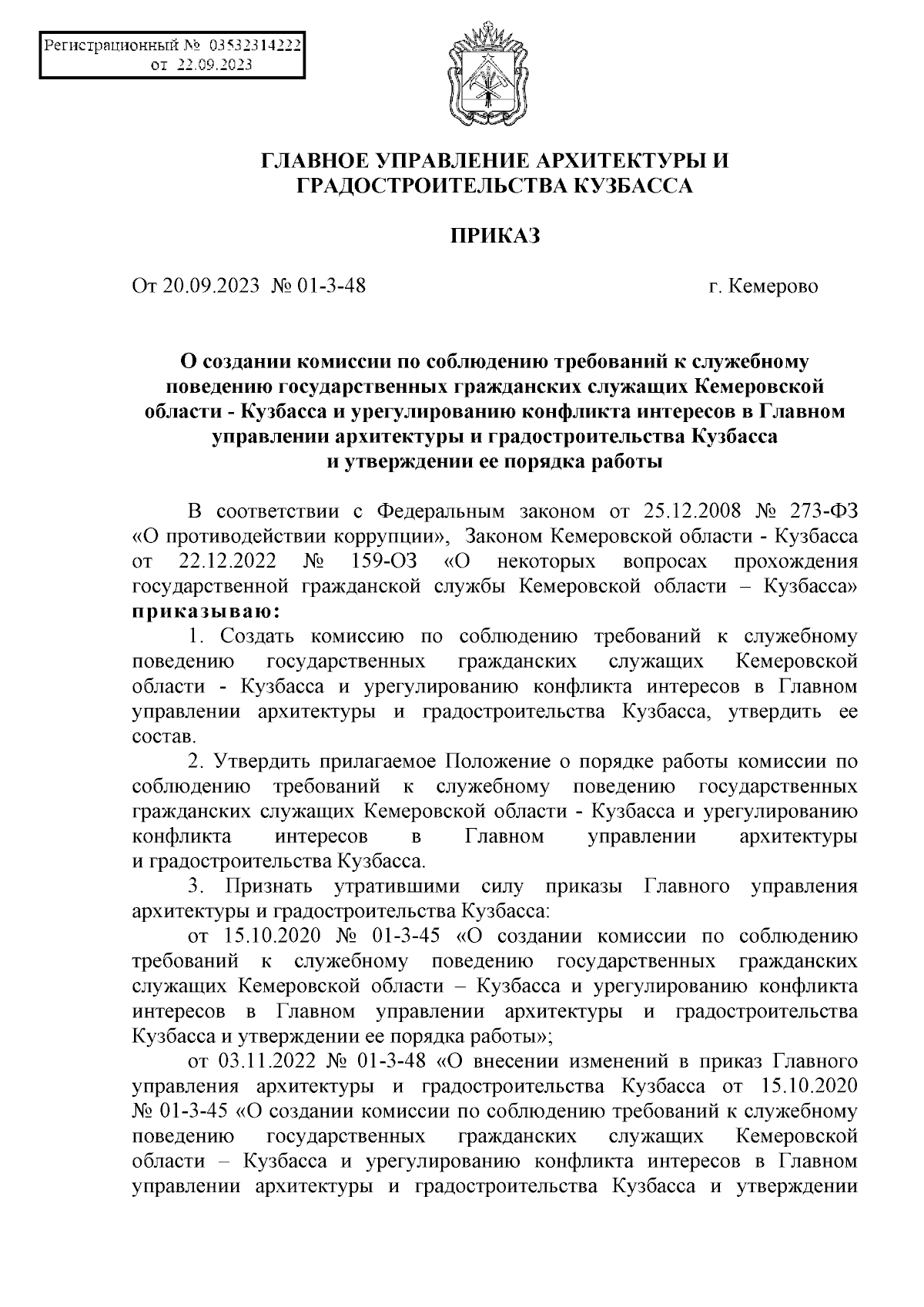 Регистрационный № 03532314222
от 22.09.2023

ГЛАВНОЕ УПРАВЛЕНИЕ АРХИТЕКТУРЫ И ГРАДОСТРОИТЕЛЬСТВА КУЗБАССА

ПРИКАЗ

От 20.09.2023 № 01-3-48

г. Кемерово

О создании комиссии по соблюдению требований к служебному поведению государственных гражданских служащих Кемеровской области - Кузбасса и урегулированию конфликта интересов в Главном управлении архитектуры и градостроительства Кузбасса и утверждении ее порядка работы

В соответствии с Федеральным законом от 25.12.2008 № 273-ФЗ «О противодействии коррупции», Законом Кемеровской области - Кузбасса от 22.12.2022 № 159-ОЗ «О некоторых вопросах прохождения государственной гражданской службы Кемеровской области – Кузбасса» приказываю:

1. Создать комиссию по соблюдению требований к служебному поведению государственных гражданских служащих Кемеровской области - Кузбасса и урегулированию конфликта интересов в Главном управлении архитектуры и градостроительства Кузбасса, утвердить ее состав.

2. Утвердить прилагаемое Положение о порядке работы комиссии по соблюдению требований к служебному поведению государственных гражданских служащих Кемеровской области - Кузбасса и урегулированию конфликта интересов в Главном управлении архитектуры и градостроительства Кузбасса.

3. Признать утратившими силу приказы Главного управления архитектуры и градостроительства Кузбасса:

от 15.10.2020 № 01-3-45 «О создании комиссии по соблюдению требований к служебному поведению государственных гражданских служащих Кемеровской области – Кузбасса и урегулированию конфликта интересов в Главном управлении архитектуры и градостроительства Кузбасса и утверждении ее порядка работы»;

от 03.11.2022 № 01-3-48 «О внесении изменений в приказ Главного управления архитектуры и градостроительства Кузбасса от 15.10.2020 № 01-3-45 «О создании комиссии по соблюдению требований к служебному поведению государственных гражданских служащих Кемеровской области – Кузбасса и урегулированию конфликта интересов в Главном управлении архитектуры и градостроительства Кузбасса и утверждении